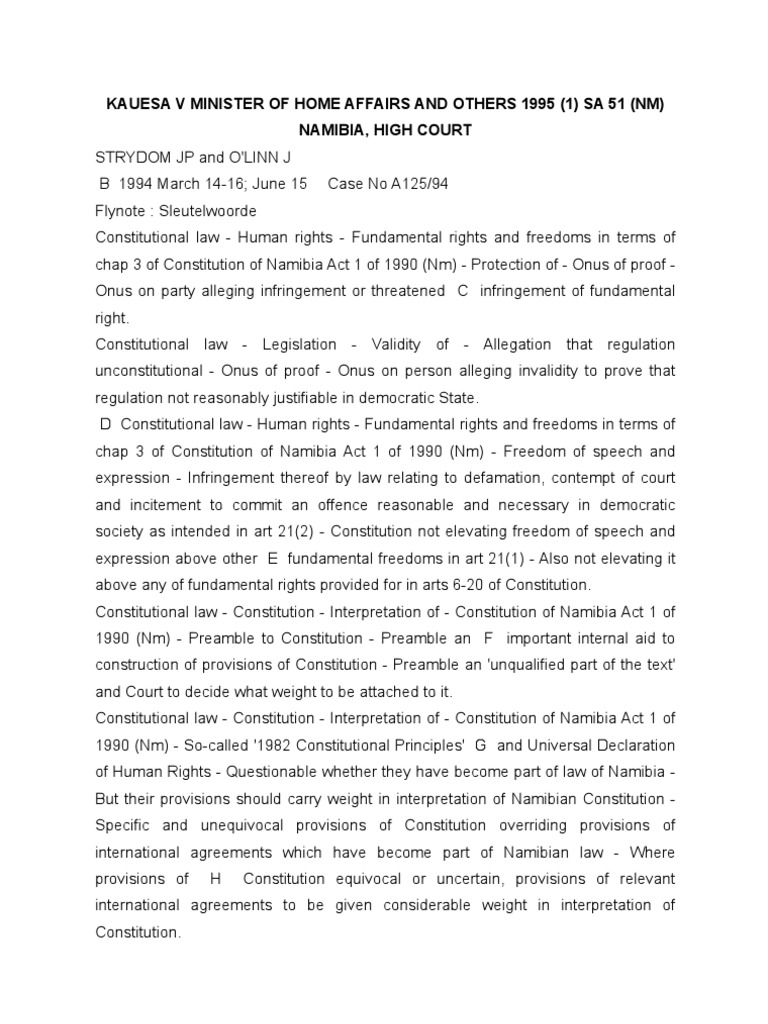 KAUESA V MINISTER OF HOME AFFAIRS AND OTHERS 1995 (1) SA 51 (NM)
NAMIBIA, HIGH COURT

STRYDOM JP and O'LINN J

B 1994 March 14-16; June 15 Case No A125/94

Flynote : Sleutelwoorde

Constitutional law - Human rights - Fundamental rights and freedoms in terms of chap 3 of Constitution of Namibia Act 1 of 1990 (Nm) - Protection of - Onus of proof - Onus on party alleging infringement or threatened C infringement of fundamental right.

Constitutional law - Legislation - Validity of - Allegation that regulation unconstitutional - Onus of proof - Onus on person alleging invalidity to prove that regulation not reasonably justifiable in democratic State.

D Constitutional law - Human rights - Fundamental rights and freedoms in terms of chap 3 of Constitution of Namibia Act 1 of 1990 (Nm) - Freedom of speech and expression - Infringement thereof by law relating to defamation, contempt of court and incitement to commit an offence reasonable and necessary in democratic society as intended in art 21(2) - Constitution not elevating freedom of speech and expression above other E fundamental freedoms in art 21(1) - Also not elevating it above any of fundamental rights provided for in arts 6-20 of Constitution.

Constitutional law - Constitution - Interpretation of - Constitution of Namibia Act 1 of 1990 (Nm) - Preamble to Constitution - Preamble an F important internal aid to construction of provisions of Constitution - Preamble an 'unqualified part of the text' and Court to decide what weight to be attached to it.

Constitutional law - Constitution - Interpretation of - Constitution of Namibia Act 1 of 1990 (Nm) - So-called '1982 Constitutional Principles' G and Universal Declaration of Human Rights - Questionable whether they have become part of law of Namibia - But their provisions should carry weight in interpretation of Namibian Constitution - Specific and unequivocal provisions of Constitution overriding provisions of international agreements which have become part of Namibian law - Where provisions of H Constitution equivocal or uncertain, provisions of relevant international agreements to be given considerable weight in interpretation of Constitution.